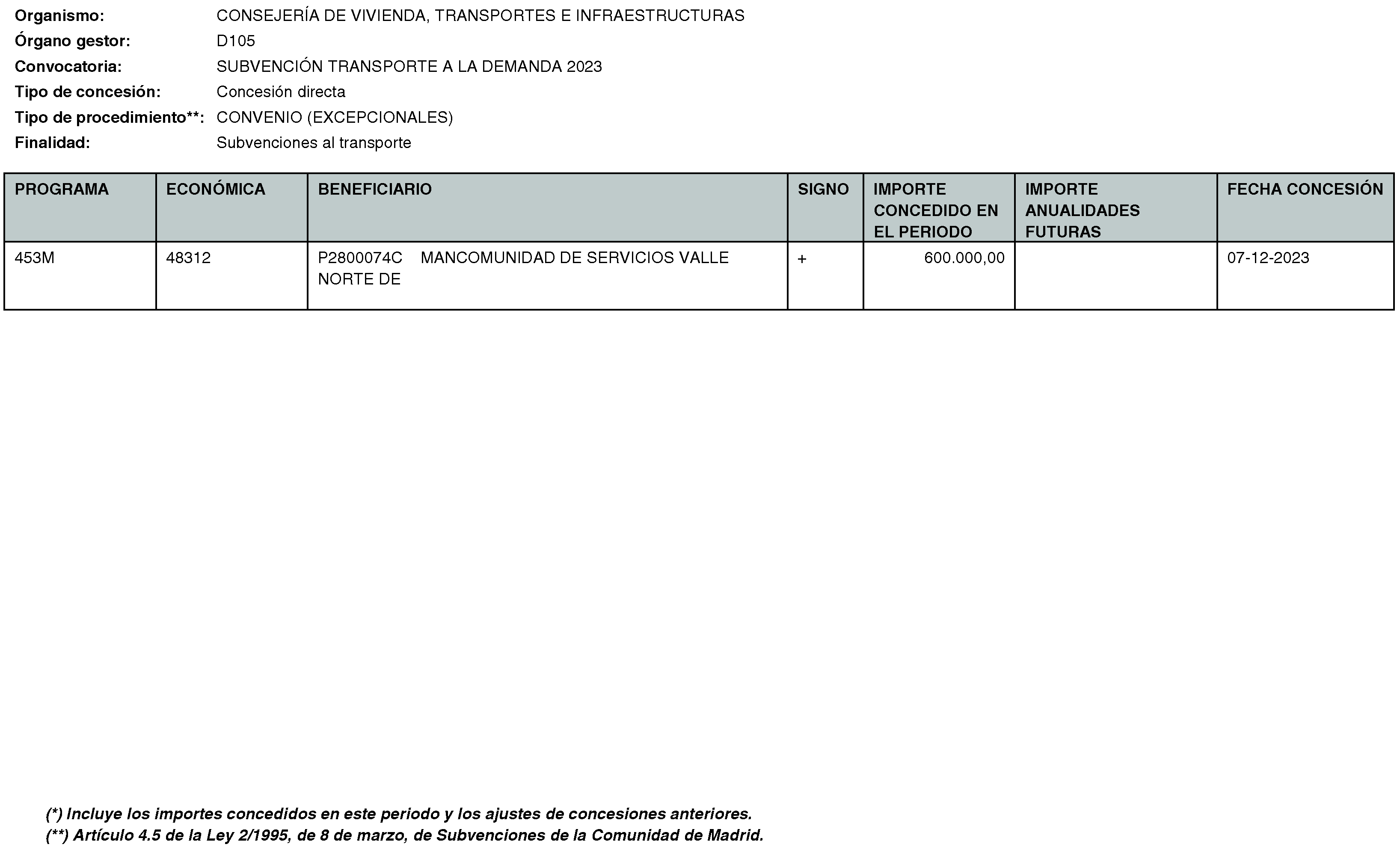 Organismo: CONSEJERÍA DE VIVIENDA, TRANSPORTES E INFRAESTRUCTURAS
Órgano gestor: D105
Convocatoria: SUBVENCIÓN TRANSPORTE A LA DEMANDA 2023
Tipo de concesión: Concesión directa
Tipo de procedimiento**: CONVENIO (EXCEPCIONALES)
Finalidad: Subvenciones al transporte

| PROGRAMA | ECONÓMICA | BENEFICIARIO | SIGNO | IMPORTE CONCEDIDO EN EL PERIODO | IMPORTE ANUALIDADES FUTURAS | FECHA CONCESIÓN |
|---|---|---|---|---|---|---|
| 453M | 48312 | P2800074C MANCOMUNIDAD DE SERVICIOS VALLE NORTE DE | + | 600.000,00 | | 07-12-2023 |

(*) Incluye los importes concedidos en este periodo y los ajustes de concesiones anteriores.
(**) Artículo 4.5 de la Ley 2/1995, de 8 de marzo, de Subvenciones de la Comunidad de Madrid.